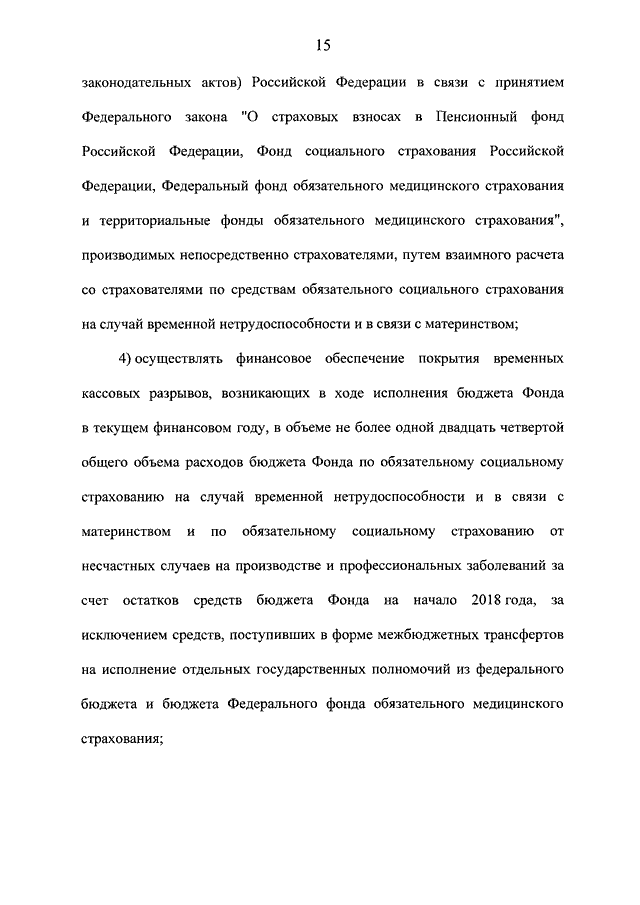 15

законодательных актов) Российской Федерации в связи с принятием Федерального закона "О страховых взносах в Пенсионный фонд Российской Федерации, Фонд социального страхования Российской Федерации, Федеральный фонд обязательного медицинского страхования и территориальные фонды обязательного медицинского страхования", производимых непосредственно страхователями, путем взаимного расчета со страхователями по средствам обязательного социального страхования на случай временной нетрудоспособности и в связи с материнством;

4) осуществлять финансовое обеспечение покрытия временных кассовых разрывов, возникающих в ходе исполнения бюджета Фонда в текущем финансовом году, в объеме не более одной двадцать четвертой общего объема расходов бюджета Фонда по обязательному социальному страхованию на случай временной нетрудоспособности и в связи с материнством и по обязательному социальному страхованию от несчастных случаев на производстве и профессиональных заболеваний за счет остатков средств бюджета Фонда на начало 2018 года, за исключением средств, поступивших в форме межбюджетных трансфертов на исполнение отдельных государственных полномочий из федерального бюджета и бюджета Федерального фонда обязательного медицинского страхования;